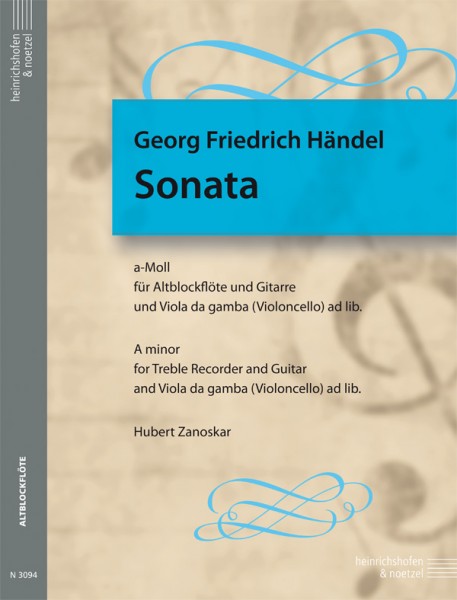 heinrichshofen & noetzel

Georg Friedrich Händel
Sonata

a-Moll
für Altblockflöte und Gitarre
und Viola da gamba (Violoncello) ad lib.

A minor
for Treble Recorder and Guitar
and Viola da gamba (Violoncello) ad lib.

Hubert Zanoskar

ALTBLOCKFLÖTE

N 3094

heinrichshofen & noetzel